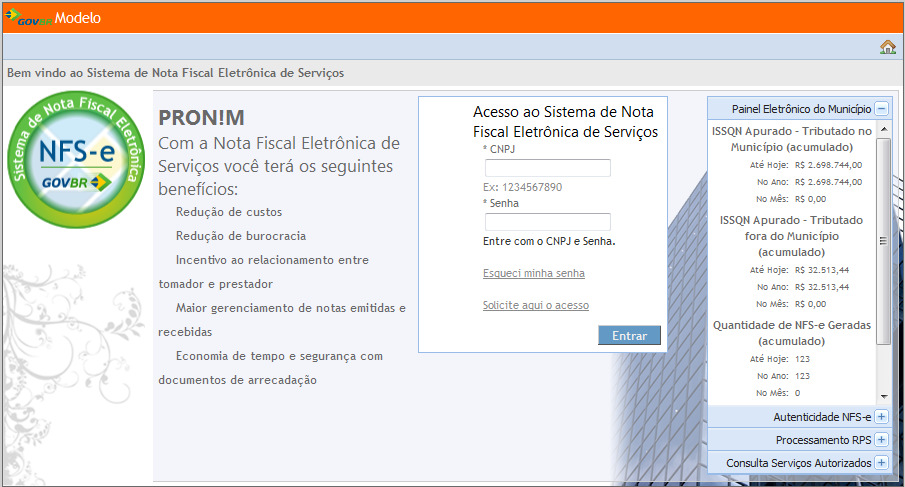 GOVBR Modelo

Bem vindo ao Sistema de Nota Fiscal Eletrônica de Serviços

Sistema de Nota Fiscal Eletrônica
NFS-e
GOVBR

PRON!M
Com a Nota Fiscal Eletrônica de Serviços você terá os seguintes benefícios:

Redução de custos

Redução de burocracia

Incentivo ao relacionamento entre tomador e prestador

Maior gerenciamento de notas emitidas e recebidas

Economia de tempo e segurança com documentos de arrecadação

Acesso ao Sistema de Nota Fiscal Eletrônica de Serviços
* CNPJ
Ex: 1234567890
* Senha
Entre com o CNPJ e Senha.
Esqueci minha senha
Solicite aqui o acesso
Entrar

Painel Eletrônico do Município
ISSQN Apurado - Tributado no Município (acumulado)
Até Hoje: R$ 2.698.744,00
No Ano: R$ 2.698.744,00
No Mês: R$ 0,00
ISSQN Apurado - Tributado fora do Município (acumulado)
Até Hoje: R$ 32.513,44
No Ano: R$ 32.513,44
No Mês: R$ 0,00
Quantidade de NFS-e Geradas (acumulado)
Até Hoje: 123
No Ano: 123
No Mês: 0
Autenticidade NFS-e
Processamento RPS
Consulta Serviços Autorizados